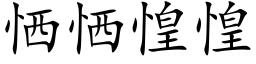 恓恓惶惶